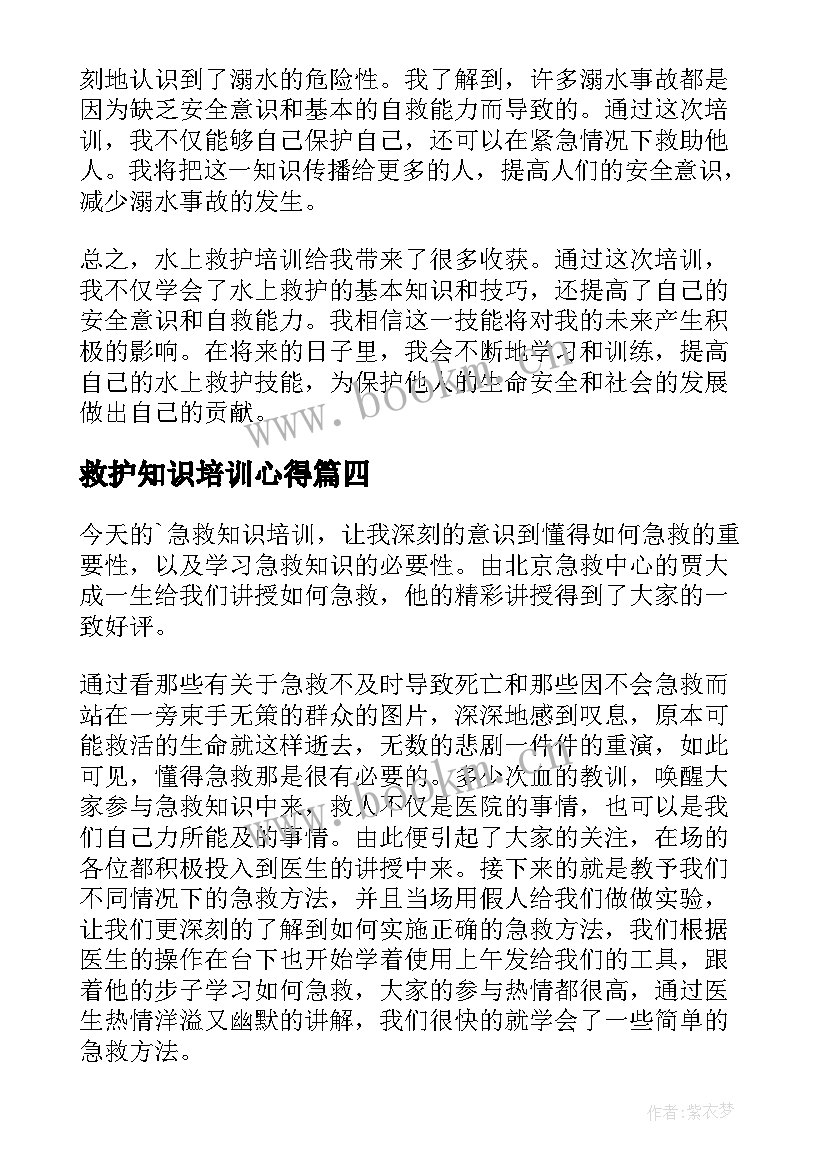 刻地认识到了溺水的危险性。我了解到，许多溺水事故都是因为缺乏安全意识和基本的自救能力而导致的。通过这次培训，我不仅能够自己保护自己，还可以在紧急情况下救助他人。我将把这一知识传播给更多的人，提高人们的安全意识，减少溺水事故的发生。

总之，水上救护培训给我带来了很多收获。通过这次培训，我不仅学会了水上救护的基本知识和技巧，还提高了自己的安全意识和自救能力。我相信这一技能将对我的未来产生积极的影响。在将来的日子里，我会不断地学习和训练，提高自己的水上救护技能，为保护他人的生命安全和社会的发展做出自己的贡献。

www.bookm.com

救护知识培训心得篇四

今天的`急救知识培训，让我深刻的意识到懂得如何急救的重要性，以及学习急救知识的必要性。由北京急救中心的贾大成一生给我们讲授如何急救，他的精彩讲授得到了大家的一致好评。

通过看那些有关于急救不及时导致死亡和那些因不会急救而站在一旁束手无策的群众的图片，深深地感到叹息，原本可能救活的生命就这样逝去，无数的悲剧一件件的重演，如此可见，懂得急救那是很有必要的。多少次血的教训，唤醒大家参与急救知识中来，救人不仅是医院的事情，也可以是我们自己力所能及的事情。由此便引起了大家的关注，在场的各位都积极投入到医生的讲授中来。接下来的就是教予我们不同情况下的急救方法，并且当场用假人给我们做做实验，让我们更深刻的了解到如何实施正确的急救方法，我们根据医生的操作在台下也开始学着使用上午发给我们的工具，跟着他的步子学习如何急救，大家的参与热情都很高，通过医生热情洋溢又幽默的讲解，我们很快的就学会了一些简单的急救方法。

作者：紫衣梦